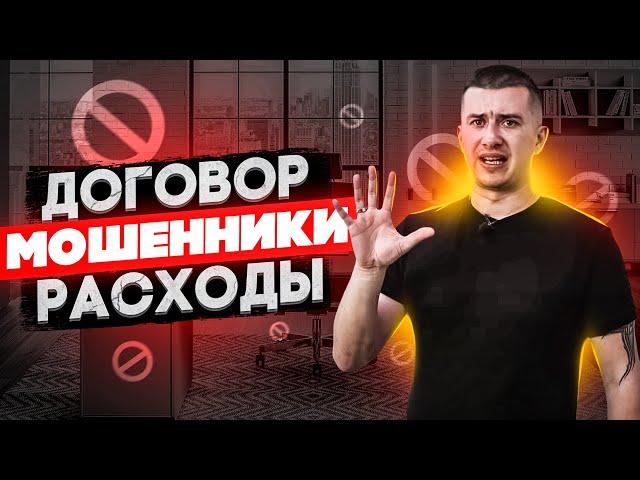 ДОГОВОР
МОШЕННИКИ
РАСХОДЫ